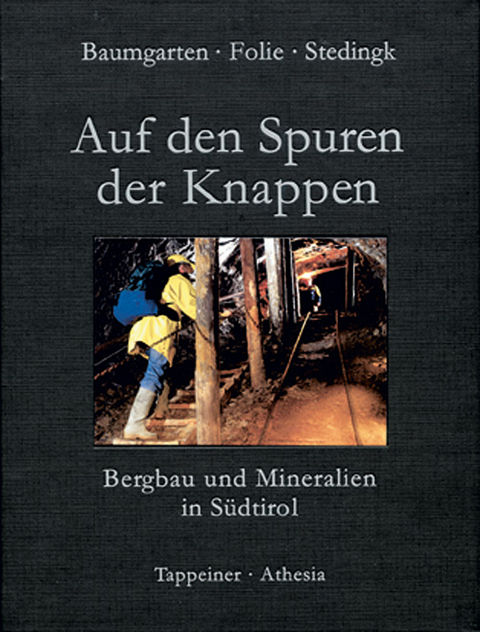 Baumgarten · Folie · Stedingk

Auf den Spuren der Knappen

Bergbau und Mineralien in Südtirol

Tappeiner · Athesia